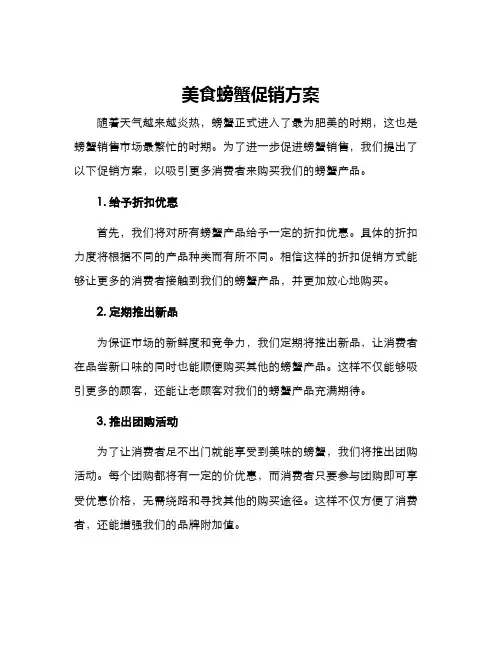 美食螃蟹促销方案

随着天气越来越炎热，螃蟹正式进入了最为肥美的时期，这也是螃蟹销售市场最繁忙的时期。为了进一步促进螃蟹销售，我们提出了以下促销方案，以吸引更多消费者来购买我们的螃蟹产品。

1. 给予折扣优惠

首先，我们将对所有螃蟹产品给予一定的折扣优惠。具体的折扣力度将根据不同的产品种类而有所不同。相信这样的折扣促销方式能够让更多的消费者接触到我们的螃蟹产品，并更加放心地购买。

2. 定期推出新品

为保证市场的新鲜度和竞争力，我们定期将推出新品，让消费者在品尝新口味的同时也能顺便购买其他的螃蟹产品。这样不仅能够吸引更多的顾客，还能让老顾客对我们的螃蟹产品充满期待。

3. 推出团购活动

为了让消费者足不出门就能享受到美味的螃蟹，我们将推出团购活动。每个团购都将有一定的价优惠，而消费者只要参与团购即可享受优惠价格，无需绕路和寻找其他的购买途径。这样不仅方便了消费者，还能增强我们的品牌附加值。